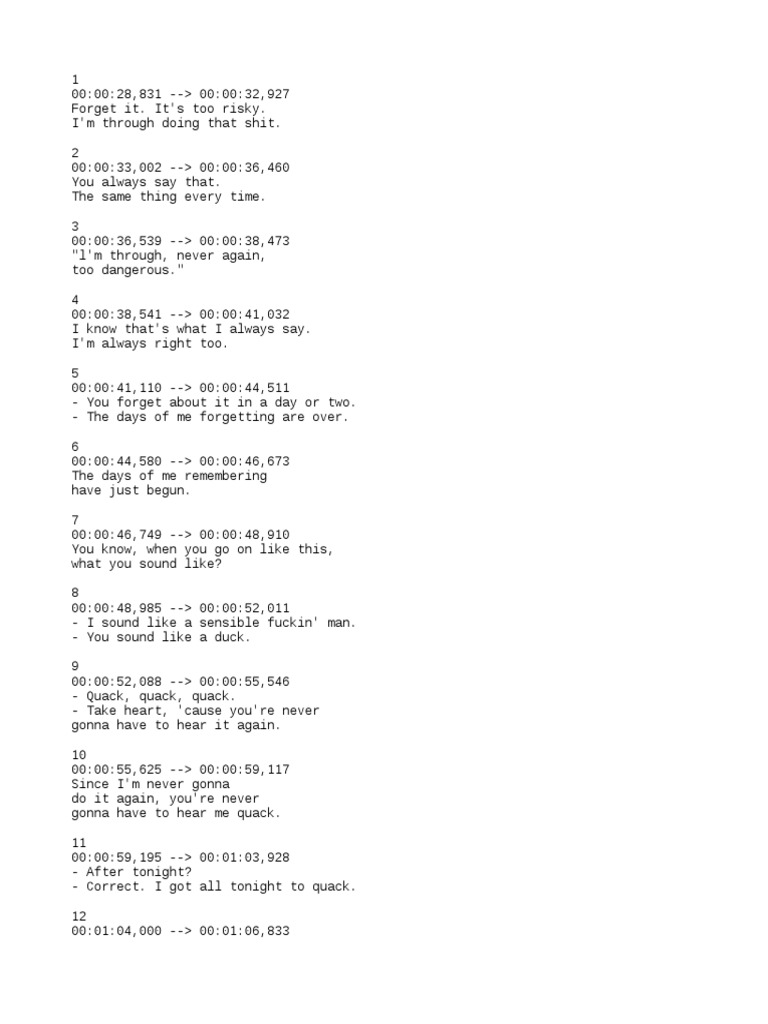 1
00:00:28,831 --> 00:00:32,927
Forget it. It's too risky.
I'm through doing that shit.

2
00:00:33,002 --> 00:00:36,460
You always say that.
The same thing every time.

3
00:00:36,539 --> 00:00:38,473
"l'm through, never again,
too dangerous."

4
00:00:38,541 --> 00:00:41,032
I know that's what I always say.
I'm always right too.

5
00:00:41,110 --> 00:00:44,511
- You forget about it in a day or two.
- The days of me forgetting are over.

6
00:00:44,580 --> 00:00:46,673
The days of me remembering
have just begun.

7
00:00:46,749 --> 00:00:48,910
You know, when you go on like this,
what you sound like?

8
00:00:48,985 --> 00:00:52,011
- I sound like a sensible fuckin' man.
- You sound like a duck.

9
00:00:52,088 --> 00:00:55,546
- Quack, quack, quack.
- Take heart, 'cause you're never
gonna have to hear it again.

10
00:00:55,625 --> 00:00:59,117
Since I'm never gonna
do it again, you're never
gonna have to hear me quack.

11
00:00:59,195 --> 00:01:03,928
- After tonight?
- Correct. I got all tonight to quack.

12
00:01:04,000 --> 00:01:06,833